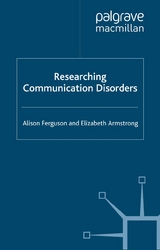 palgrave
macmillan

Researching
Communication Disorders

Alison Ferguson and Elizabeth Armstrong